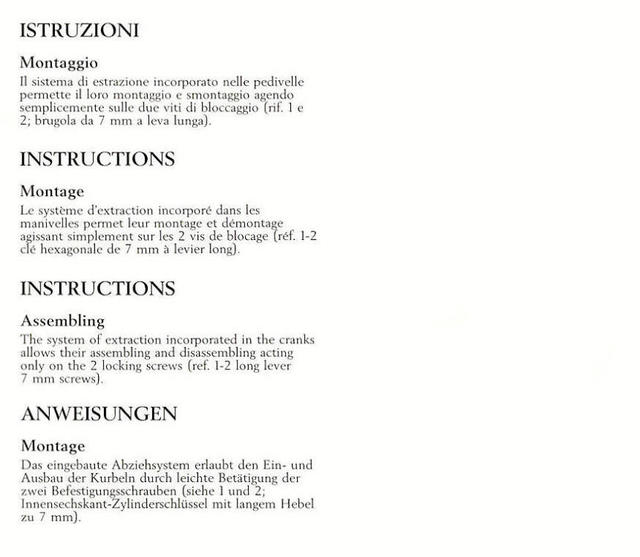 ISTRUZIONI

Montaggio
Il sistema di estrazione incorporato nelle pedivelle permette il loro montaggio e smontaggio agendo semplicemente sulle due viti di bloccaggio (rif. 1 e 2; brugola da 7 mm a leva lunga).

INSTRUCTIONS

Montage
Le système d'extraction incorporé dans les manivelles permet leur montage et démontage agissant simplement sur les 2 vis de blocage (réf. 1-2 clé hexagonale de 7 mm à levier long).

INSTRUCTIONS

Assembling
The system of extraction incorporated in the cranks allows their assembling and disassembling acting only on the 2 locking screws (ref. 1-2 long lever 7 mm screws).

ANWEISUNGEN

Montage
Das eingebaute Abziehsystem erlaubt den Ein- und Ausbau der Kurbeln durch leichte Betätigung der zwei Befestigungsschrauben (siehe 1 und 2; Innensechskant-Zylinderschlüssel mit langem Hebel zu 7 mm).